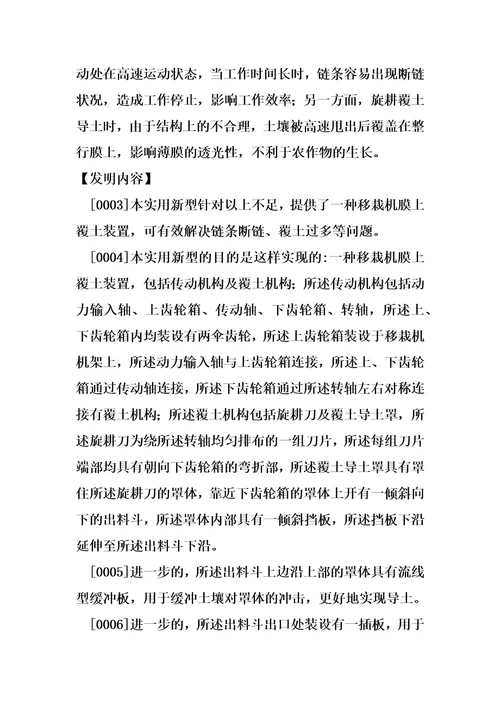 动处在高速运动状态，当工作时间长时，链条容易出现断链状况，造成工作停止，影响工作效率；另一方面，旋耕覆土导土时，由于结构上的不合理，土壤被高速甩出后覆盖在整行膜上，影响薄膜的透光性，不利于农作物的生长。

【发明内容】

[0003]本实用新型针对以上不足，提供了一种移栽机膜上覆土装置，可有效解决链条断链、覆土过多等问题。

[0004]本实用新型的目的是这样实现的：一种移栽机膜上覆土装置，包括传动机构及覆土机构；所述传动机构包括动力输入轴、上齿轮箱、传动轴、下齿轮箱、转轴，所述上、下齿轮箱内均装设有两伞齿轮，所述上齿轮箱装设于移栽机机架上，所述动力输入轴与上齿轮箱连接，所述上、下齿轮箱通过传动轴连接，所述下齿轮箱通过所述转轴左右对称连接有覆土机构；所述覆土机构包括旋耕刀及覆土导土罩，所述旋耕刀为绕所述转轴均匀排布的一组刀片，所述每组刀片端部均具有朝向下齿轮箱的弯折部，所述覆土导土罩具有罩住所述旋耕刀的罩体，靠近下齿轮箱的罩体上开有一倾斜向下的出料斗，所述罩体内部具有一倾斜挡板，所述挡板下沿延伸至所述出料斗下沿。

[0005]进一步的，所述出料斗上边沿上部的罩体具有流线型缓冲板，用于缓冲土壤对罩体的冲击，更好地实现导土。

[0006]进一步的，所述出料斗出口处装设有一插板，用于